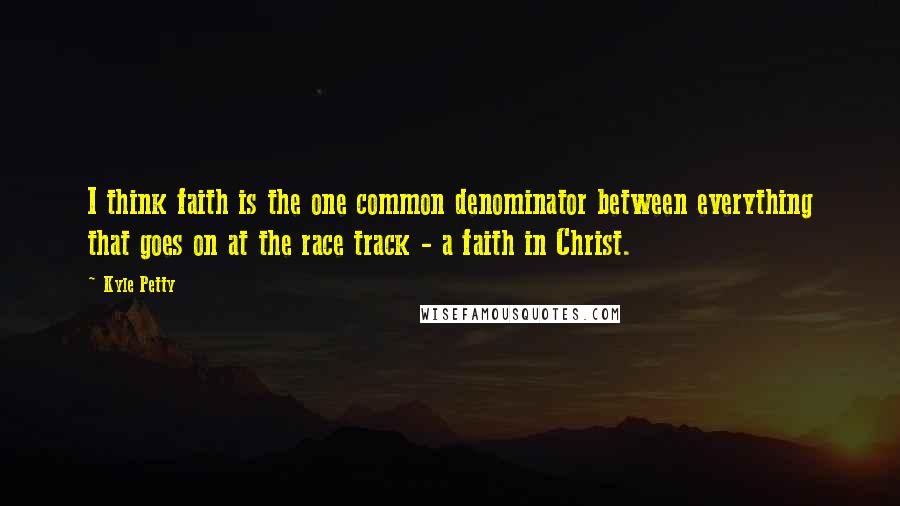 I think faith is the one common denominator between everything that goes on at the race track - a faith in Christ.

~ Kyle Petty

WISEFAMOUSQUOTES.COM